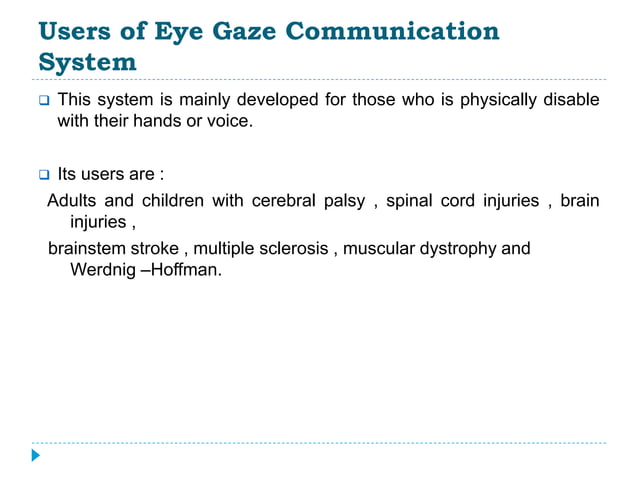 Users of Eye Gaze Communication System

This system is mainly developed for those who is physically disable with their hands or voice.

Its users are :

Adults and children with cerebral palsy , spinal cord injuries , brain injuries ,

brainstem stroke , multiple sclerosis , muscular dystrophy and Werdnig –Hoffman.